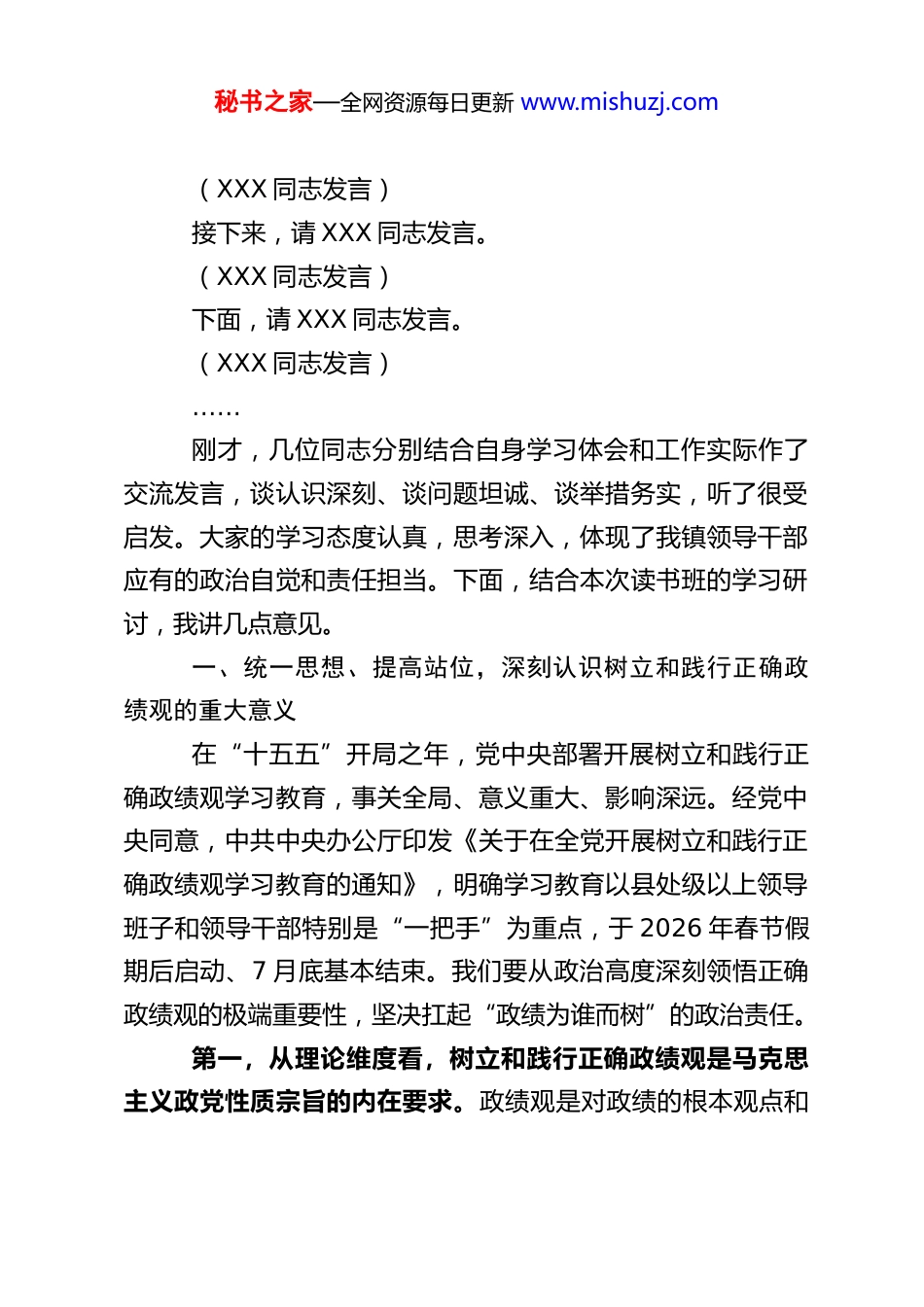 秘书之家—全网资源每日更新 www.mishuzj.com

（XXX 同志发言）

接下来，请 XXX 同志发言。

（XXX 同志发言）

下面，请 XXX 同志发言。

（XXX 同志发言）

……

刚才，几位同志分别结合自身学习体会和工作实际作了交流发言，谈认识深刻、谈问题坦诚、谈举措务实，听了很受启发。大家的学习态度认真，思考深入，体现了我镇领导干部应有的政治自觉和责任担当。下面，结合本次读书班的学习研讨，我讲几点意见。

一、统一思想、提高站位，深刻认识树立和践行正确政绩观的重大意义

在“十五五”开局之年，党中央部署开展树立和践行正确政绩观学习教育，事关全局、意义重大、影响深远。经党中央同意，中共中央办公厅印发《关于在全党开展树立和践行正确政绩观学习教育的通知》，明确学习教育以县处级以上领导班子和领导干部特别是“一把手”为重点，于 2026 年春节假期后启动、7 月底基本结束。我们要从政治高度深刻领悟正确政绩观的极端重要性，坚决扛起“政绩为谁而树”的政治责任。

第一，从理论维度看，树立和践行正确政绩观是马克思主义政党性质宗旨的内在要求。政绩观是对政绩的根本观点和